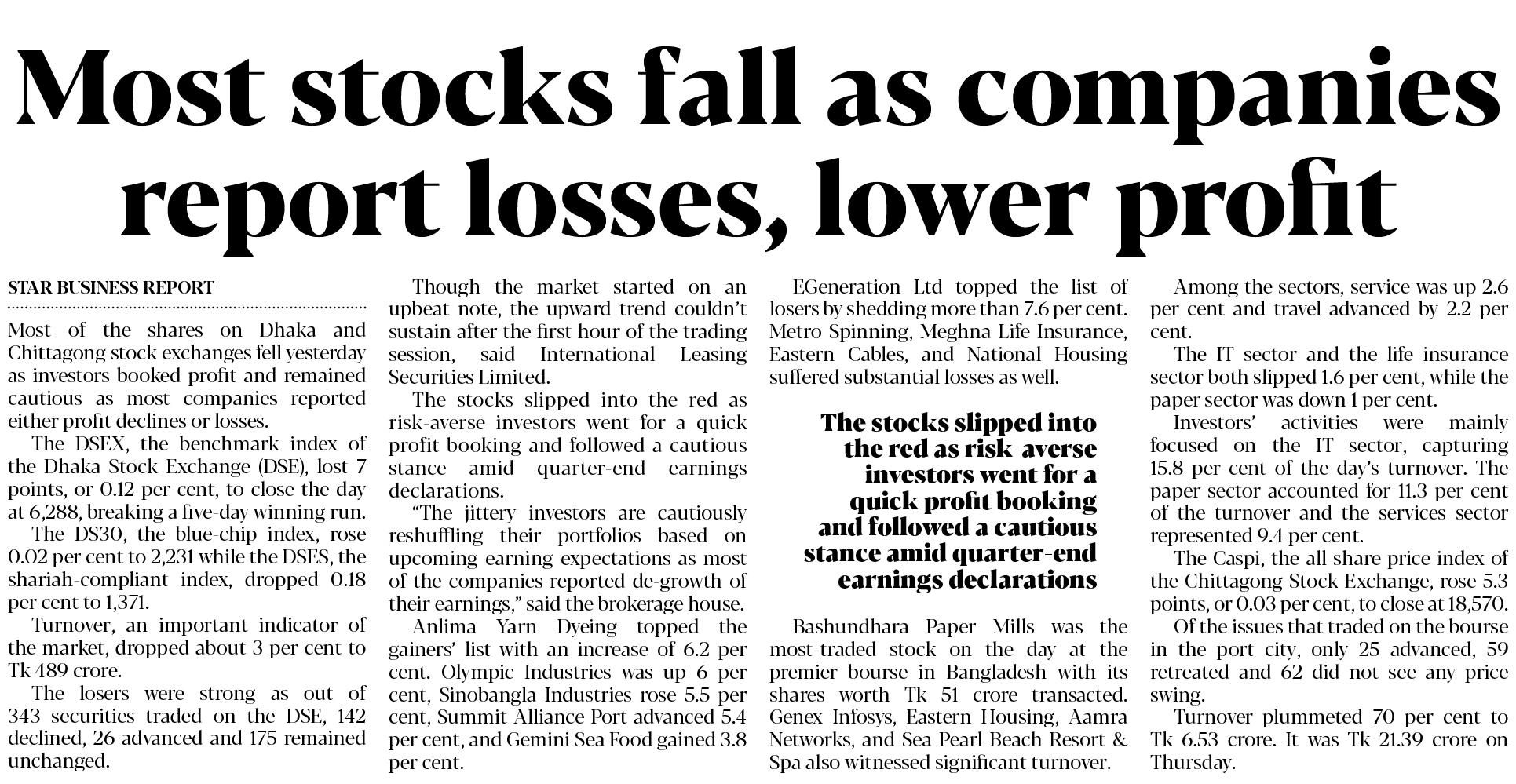 Most stocks fall as companies report losses, lower profit

STAR BUSINESS REPORT

Most of the shares on Dhaka and Chittagong stock exchanges fell yesterday as investors booked profit and remained cautious as most companies reported either profit declines or losses.

The DSEX, the benchmark index of the Dhaka Stock Exchange (DSE), lost 7 points, or 0.12 per cent, to close the day at 6,288, breaking a five-day winning run.

The DS30, the blue-chip index, rose 0.02 per cent to 2,231 while the DSES, the shariah-compliant index, dropped 0.18 per cent to 1,371.

Turnover, an important indicator of the market, dropped about 3 per cent to Tk 489 crore.

The losers were strong as out of 343 securities traded on the DSE, 142 declined, 26 advanced and 175 remained unchanged.

Though the market started on an upbeat note, the upward trend couldn't sustain after the first hour of the trading session, said International Leasing Securities Limited.

The stocks slipped into the red as risk-averse investors went for a quick profit booking and followed a cautious stance amid quarter-end earnings declarations.

"The jittery investors are cautiously reshuffling their portfolios based on upcoming earning expectations as most of the companies reported de-growth of their earnings," said the brokerage house.

Anlima Yarn Dyeing topped the gainers' list with an increase of 6.2 per cent. Olympic Industries was up 6 per cent, Sinobangla Industries rose 5.5 per cent, Summit Alliance Port advanced 5.4 per cent, and Gemini Sea Food gained 3.8 per cent.

EGeneration Ltd topped the list of losers by shedding more than 7.6 per cent. Metro Spinning, Meghna Life Insurance, Eastern Cables, and National Housing suffered substantial losses as well.

The stocks slipped into the red as risk-averse investors went for a quick profit booking and followed a cautious stance amid quarter-end earnings declarations

Bashundhara Paper Mills was the most-traded stock on the day at the premier bourse in Bangladesh with its shares worth Tk 51 crore transacted. Genex Infosys, Eastern Housing, Aamra Networks, and Sea Pearl Beach Resort & Spa also witnessed significant turnover.

Among the sectors, service was up 2.6 per cent and travel advanced by 2.2 per cent.

The IT sector and the life insurance sector both slipped 1.6 per cent, while the paper sector was down 1 per cent.

Investors' activities were mainly focused on the IT sector, capturing 15.8 per cent of the day's turnover. The paper sector accounted for 11.3 per cent of the turnover and the services sector represented 9.4 per cent.

The Caspi, the all-share price index of the Chittagong Stock Exchange, rose 5.3 points, or 0.03 per cent, to close at 18,570.

Of the issues that traded on the bourse in the port city, only 25 advanced, 59 retreated and 62 did not see any price swing.

Turnover plummeted 70 per cent to Tk 6.53 crore. It was Tk 21.39 crore on Thursday.